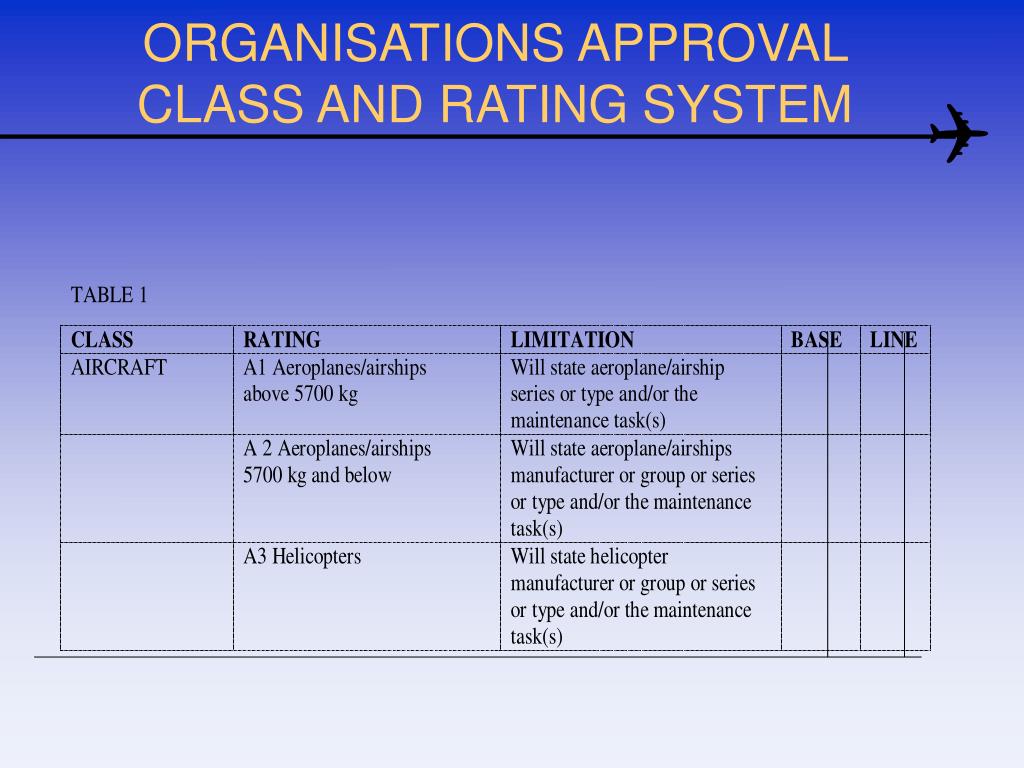 ORGANISATIONS APPROVAL CLASS AND RATING SYSTEM

TABLE 1

| CLASS | RATING | LIMITATION | BASE | LINE |
|---|---|---|---|---|
| AIRCRAFT | A1 Aeroplanes/airships above 5700 kg | Will state aeroplane/airship series or type and/or the maintenance task(s) | | |
| | A 2 Aeroplanes/airships 5700 kg and below | Will state aeroplane/airships manufacturer or group or series or type and/or the maintenance task(s) | | |
| | A3 Helicopters | Will state helicopter manufacturer or group or series or type and/or the maintenance task(s) | | |